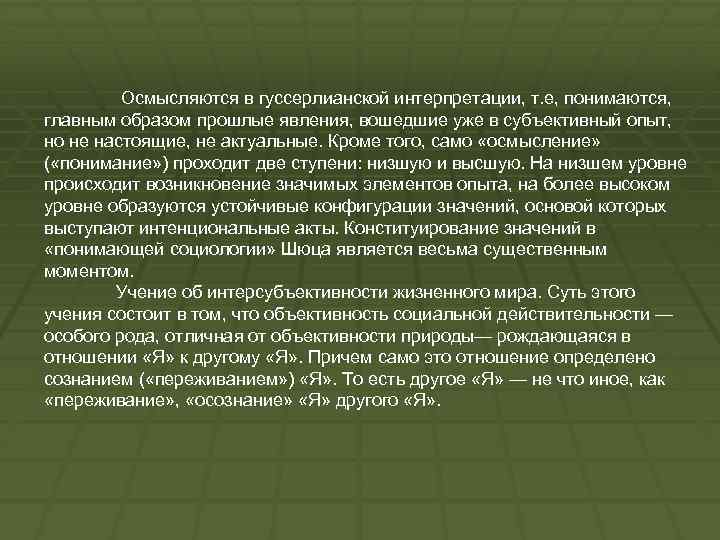 Осмысляются в гуссерлианской интерпретации, т.е, понимаются, главным образом прошлые явления, вошедшие уже в субъективный опыт, но не настоящие, не актуальные. Кроме того, само «осмысление» («понимание») проходит две ступени: низшую и высшую. На низшем уровне происходит возникновение значимых элементов опыта, на более высоком уровне образуются устойчивые конфигурации значений, основой которых выступают интенциональные акты. Конституирование значений в «понимающей социологии» Шюца является весьма существенным моментом.

Учение об интерсубъективности жизненного мира. Суть этого учения состоит в том, что объективность социальной действительности — особого рода, отличная от объективности природы— рождающаяся в отношении «Я» к другому «Я». Причем само это отношение определено сознанием («переживанием») «Я». То есть другое «Я» — не что иное, как «переживание», «осознание» «Я» другого «Я».